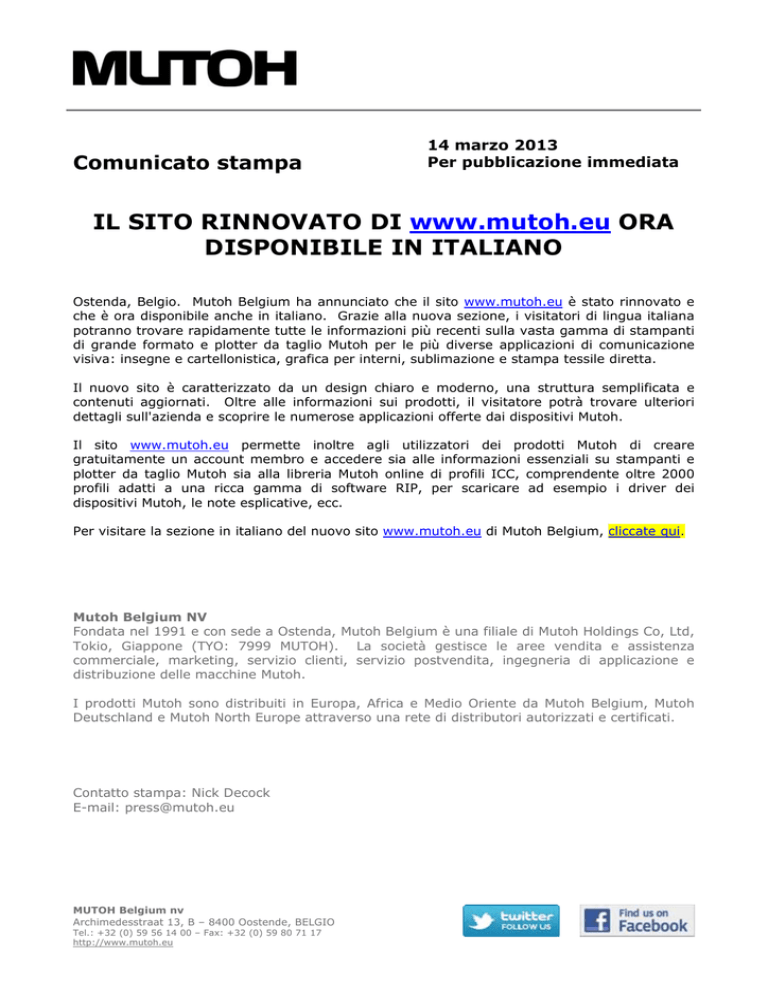 MUTOH

Comunicato stampa

14 marzo 2013
Per pubblicazione immediata

IL SITO RINNOVATO DI www.mutoh.eu ORA DISPONIBILE IN ITALIANO

Ostenda, Belgio. Mutoh Belgium ha annunciato che il sito www.mutoh.eu è stato rinnovato e che è ora disponibile anche in italiano. Grazie alla nuova sezione, i visitatori di lingua italiana potranno trovare rapidamente tutte le informazioni più recenti sulla vasta gamma di stampanti di grande formato e plotter da taglio Mutoh per le più diverse applicazioni di comunicazione visiva: insegne e cartellonistica, grafica per interni, sublimazione e stampa tessile diretta.

Il nuovo sito è caratterizzato da un design chiaro e moderno, una struttura semplificata e contenuti aggiornati. Oltre alle informazioni sui prodotti, il visitatore potrà trovare ulteriori dettagli sull'azienda e scoprire le numerose applicazioni offerte dai dispositivi Mutoh.

Il sito www.mutoh.eu permette inoltre agli utilizzatori dei prodotti Mutoh di creare gratuitamente un account membro e accedere sia alle informazioni essenziali su stampanti e plotter da taglio Mutoh sia alla libreria Mutoh online di profili ICC, comprendente oltre 2000 profili adatti a una ricca gamma di software RIP, per scaricare ad esempio i driver dei dispositivi Mutoh, le note esplicative, ecc.

Per visitare la sezione in italiano del nuovo sito www.mutoh.eu di Mutoh Belgium, cliccate qui.

Mutoh Belgium NV
Fondata nel 1991 e con sede a Ostenda, Mutoh Belgium è una filiale di Mutoh Holdings Co, Ltd, Tokio, Giappone (TYO: 7999 MUTOH). La società gestisce le aree vendita e assistenza commerciale, marketing, servizio clienti, servizio postvendita, ingegneria di applicazione e distribuzione delle macchine Mutoh.

I prodotti Mutoh sono distribuiti in Europa, Africa e Medio Oriente da Mutoh Belgium, Mutoh Deutschland e Mutoh North Europe attraverso una rete di distributori autorizzati e certificati.

Contatto stampa: Nick Decock
E-mail: press@mutoh.eu

MUTOH Belgium nv
Archimedesstraat 13, B – 8400 Oostende, BELGIO
Tel.: +32 (0) 59 56 14 00 – Fax: +32 (0) 59 80 71 17
http://www.mutoh.eu

twitter FOLLOW US

Find us on Facebook